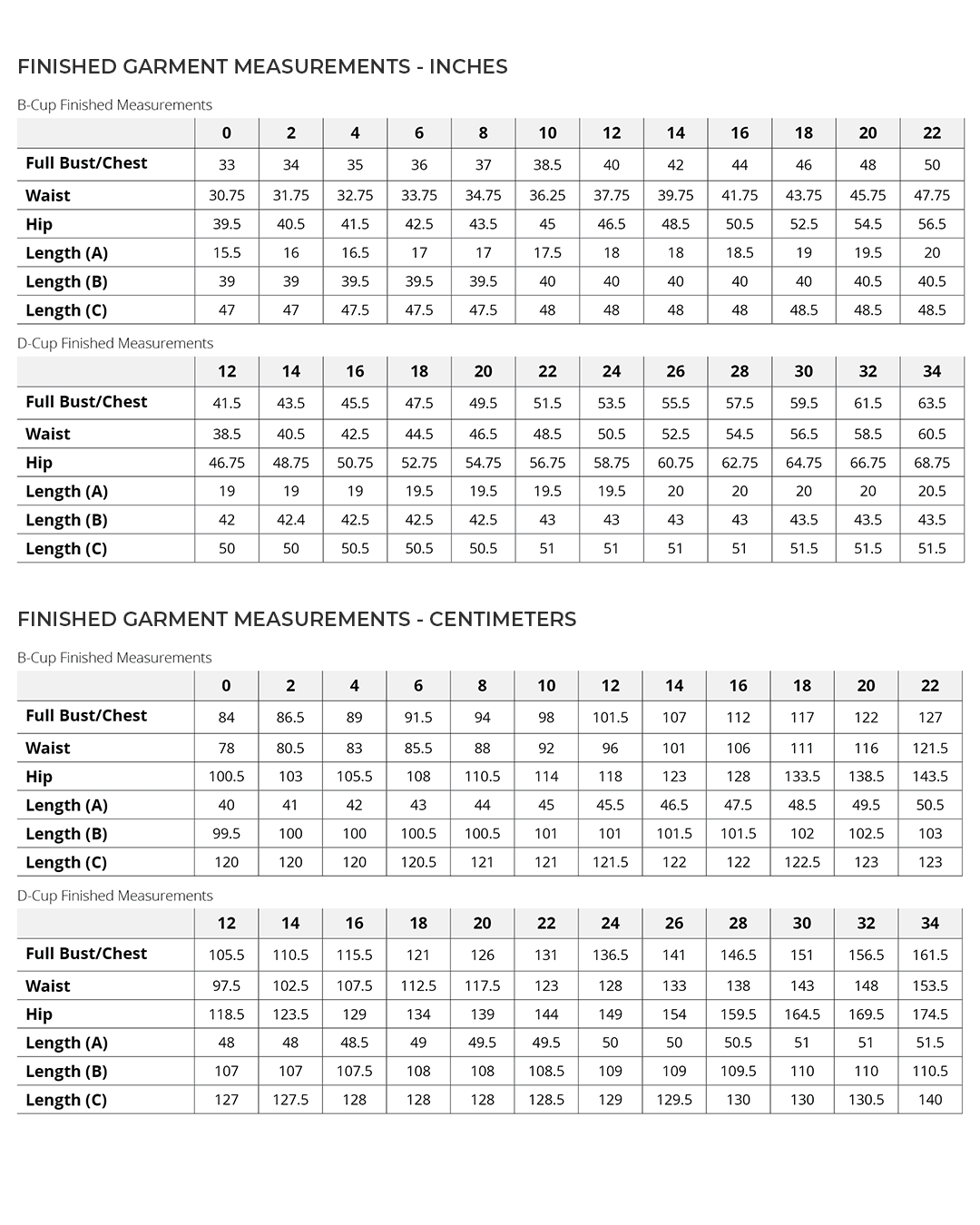 FINISHED GARMENT MEASUREMENTS - INCHES

B-Cup Finished Measurements

| | 0 | 2 | 4 | 6 | 8 | 10 | 12 | 14 | 16 | 18 | 20 | 22 |
|---|---|---|---|---|---|---|---|---|---|---|---|---|
| Full Bust/Chest | 33 | 34 | 35 | 36 | 37 | 38.5 | 40 | 42 | 44 | 46 | 48 | 50 |
| Waist | 30.75 | 31.75 | 32.75 | 33.75 | 34.75 | 36.25 | 37.75 | 39.75 | 41.75 | 43.75 | 45.75 | 47.75 |
| Hip | 39.5 | 40.5 | 41.5 | 42.5 | 43.5 | 45 | 46.5 | 48.5 | 50.5 | 52.5 | 54.5 | 56.5 |
| Length (A) | 15.5 | 16 | 16.5 | 17 | 17 | 17.5 | 18 | 18 | 18.5 | 19 | 19.5 | 20 |
| Length (B) | 39 | 39 | 39.5 | 39.5 | 39.5 | 40 | 40 | 40 | 40 | 40 | 40.5 | 40.5 |
| Length (C) | 47 | 47 | 47.5 | 47.5 | 47.5 | 48 | 48 | 48 | 48 | 48.5 | 48.5 | 48.5 |

D-Cup Finished Measurements

| | 12 | 14 | 16 | 18 | 20 | 22 | 24 | 26 | 28 | 30 | 32 | 34 |
|---|---|---|---|---|---|---|---|---|---|---|---|---|
| Full Bust/Chest | 41.5 | 43.5 | 45.5 | 47.5 | 49.5 | 51.5 | 53.5 | 55.5 | 57.5 | 59.5 | 61.5 | 63.5 |
| Waist | 38.5 | 40.5 | 42.5 | 44.5 | 46.5 | 48.5 | 50.5 | 52.5 | 54.5 | 56.5 | 58.5 | 60.5 |
| Hip | 46.75 | 48.75 | 50.75 | 52.75 | 54.75 | 56.75 | 58.75 | 60.75 | 62.75 | 64.75 | 66.75 | 68.75 |
| Length (A) | 19 | 19 | 19 | 19.5 | 19.5 | 19.5 | 19.5 | 20 | 20 | 20 | 20 | 20.5 |
| Length (B) | 42 | 42.4 | 42.5 | 42.5 | 42.5 | 43 | 43 | 43 | 43 | 43.5 | 43.5 | 43.5 |
| Length (C) | 50 | 50 | 50.5 | 50.5 | 50.5 | 51 | 51 | 51 | 51 | 51.5 | 51.5 | 51.5 |

FINISHED GARMENT MEASUREMENTS - CENTIMETERS

B-Cup Finished Measurements

| | 0 | 2 | 4 | 6 | 8 | 10 | 12 | 14 | 16 | 18 | 20 | 22 |
|---|---|---|---|---|---|---|---|---|---|---|---|---|
| Full Bust/Chest | 84 | 86.5 | 89 | 91.5 | 94 | 98 | 101.5 | 107 | 112 | 117 | 122 | 127 |
| Waist | 78 | 80.5 | 83 | 85.5 | 88 | 92 | 96 | 101 | 106 | 111 | 116 | 121.5 |
| Hip | 100.5 | 103 | 105.5 | 108 | 110.5 | 114 | 118 | 123 | 128 | 133.5 | 138.5 | 143.5 |
| Length (A) | 40 | 41 | 42 | 43 | 44 | 45 | 45.5 | 46.5 | 47.5 | 48.5 | 49.5 | 50.5 |
| Length (B) | 99.5 | 100 | 100 | 100.5 | 100.5 | 101 | 101 | 101.5 | 101.5 | 102 | 102.5 | 103 |
| Length (C) | 120 | 120 | 120 | 120.5 | 121 | 121 | 121.5 | 122 | 122 | 122.5 | 123 | 123 |

D-Cup Finished Measurements

| | 12 | 14 | 16 | 18 | 20 | 22 | 24 | 26 | 28 | 30 | 32 | 34 |
|---|---|---|---|---|---|---|---|---|---|---|---|---|
| Full Bust/Chest | 105.5 | 110.5 | 115.5 | 121 | 126 | 131 | 136.5 | 141 | 146.5 | 151 | 156.5 | 161.5 |
| Waist | 97.5 | 102.5 | 107.5 | 112.5 | 117.5 | 123 | 128 | 133 | 138 | 143 | 148 | 153.5 |
| Hip | 118.5 | 123.5 | 129 | 134 | 139 | 144 | 149 | 154 | 159.5 | 164.5 | 169.5 | 174.5 |
| Length (A) | 48 | 48 | 48.5 | 49 | 49.5 | 49.5 | 50 | 50 | 50.5 | 51 | 51 | 51.5 |
| Length (B) | 107 | 107 | 107.5 | 108 | 108 | 108.5 | 109 | 109 | 109.5 | 110 | 110 | 110.5 |
| Length (C) | 127 | 127.5 | 128 | 128 | 128 | 128.5 | 129 | 129.5 | 130 | 130 | 130.5 | 140 |